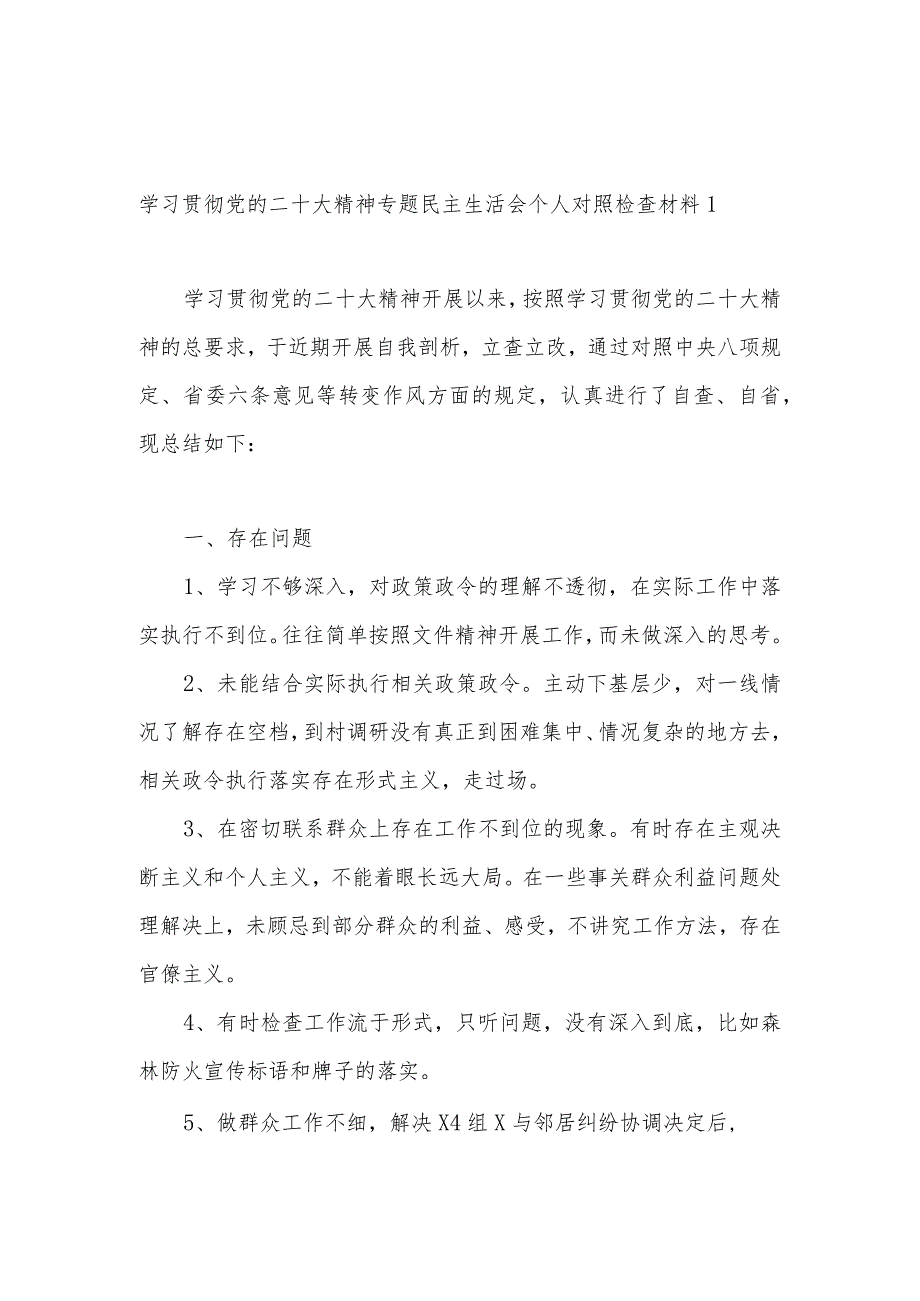 学习贯彻党的二十大精神专题民主生活会个人对照检查材料1

学习贯彻党的二十大精神开展以来，按照学习贯彻党的二十大精神的总要求，于近期开展自我剖析，立查立改，通过对照中央八项规定、省委六条意见等转变作风方面的规定，认真进行了自查、自省，现总结如下：

一、存在问题

1、学习不够深入，对政策政令的理解不透彻，在实际工作中落实执行不到位。往往简单按照文件精神开展工作，而未做深入的思考。

2、未能结合实际执行相关政策政令。主动下基层少，对一线情况了解存在空档，到村调研没有真正到困难集中、情况复杂的地方去，相关政令执行落实存在形式主义，走过场。

3、在密切联系群众上存在工作不到位的现象。有时存在主观决断主义和个人主义，不能着眼长远大局。在一些事关群众利益问题处理解决上，未顾忌到部分群众的利益、感受，不讲究工作方法，存在官僚主义。

4、有时检查工作流于形式，只听问题，没有深入到底，比如森林防火宣传标语和牌子的落实。

5、做群众工作不细，解决X4组X与邻居纠纷协调决定后，